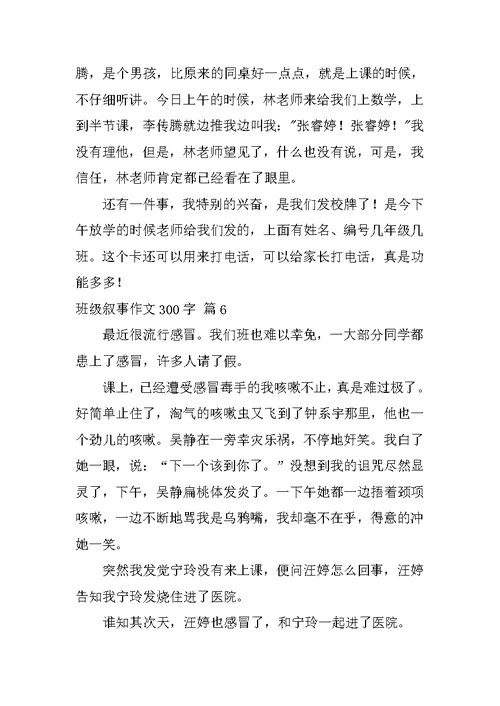 腾，是个男孩，比原来的同桌好一点点，就是上课的时候，不仔细听讲。今日上午的时候，林老师来给我们上数学，上到半节课，李传腾就边推我边叫我："张睿婷！张睿婷！"我没有理他，但是，林老师望见了，什么也没有说，可是，我信任，林老师肯定都已经看在了眼里。

还有一件事，我特别的兴奋，是我们发校牌了！是今下午放学的时候老师给我们发的，上面有姓名、编号几年级几班。这个卡还可以用来打电话，可以给家长打电话，真是功能多多！

班级叙事作文 300 字 篇 6

最近很流行感冒。我们班也难以幸免，一大部分同学都患上了感冒，许多人请了假。

课上，已经遭受感冒毒手的我咳嗽不止，真是难过极了。好简单止住了，淘气的咳嗽虫又飞到了钟系宇那里，他也一个劲儿的咳嗽。吴静在一旁幸灾乐祸，不停地奸笑。我白了她一眼，说："下一个该到你了。"没想到我的诅咒尽然显灵了，下午，吴静扁桃体发炎了。一下午她都一边捂着颈项咳嗽，一边不断地骂我是乌鸦嘴，我却毫不在乎，得意的冲她一笑。

突然我发觉宁玲没有来上课，便问汪婷怎么回事，汪婷告知我宁玲发烧住进了医院。

谁知其次天，汪婷也感冒了，和宁玲一起进了医院。